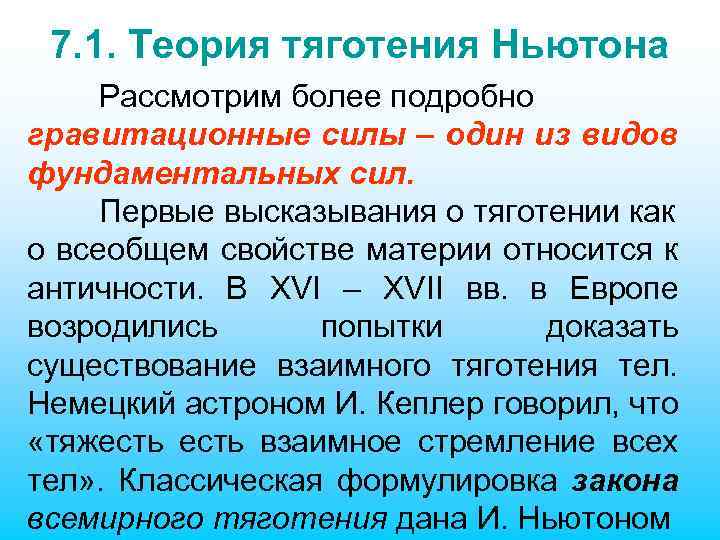 7.1. Теория тяготения Ньютона

Рассмотрим более подробно гравитационные силы – один из видов фундаментальных сил.

Первые высказывания о тяготении как о всеобщем свойстве материи относится к античности. В XVI – XVII вв. в Европе возродились попытки доказать существование взаимного тяготения тел. Немецкий астроном И. Кеплер говорил, что «тяжесть есть взаимное стремление всех тел». Классическая формулировка закона всемирного тяготения дана И. Ньютоном